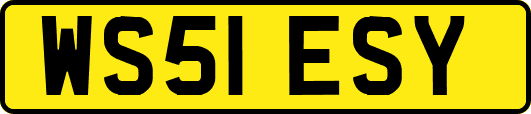 WS51 ESY